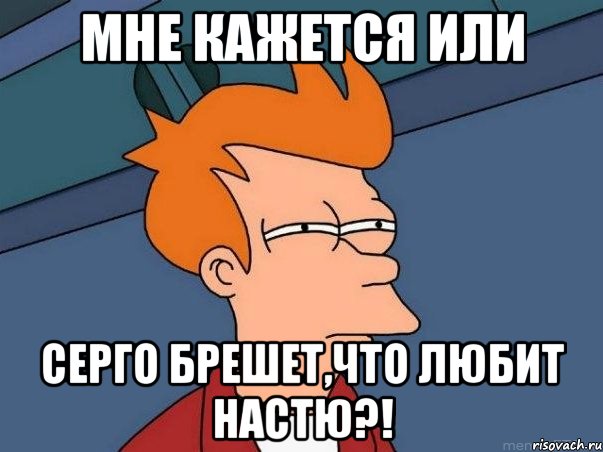 МНЕ КАЖЕТСЯ ИЛИ

СЕРГО БРЕШЕТ,ЧТО ЛЮБИТ НАСТЮ?!

risovach.ru